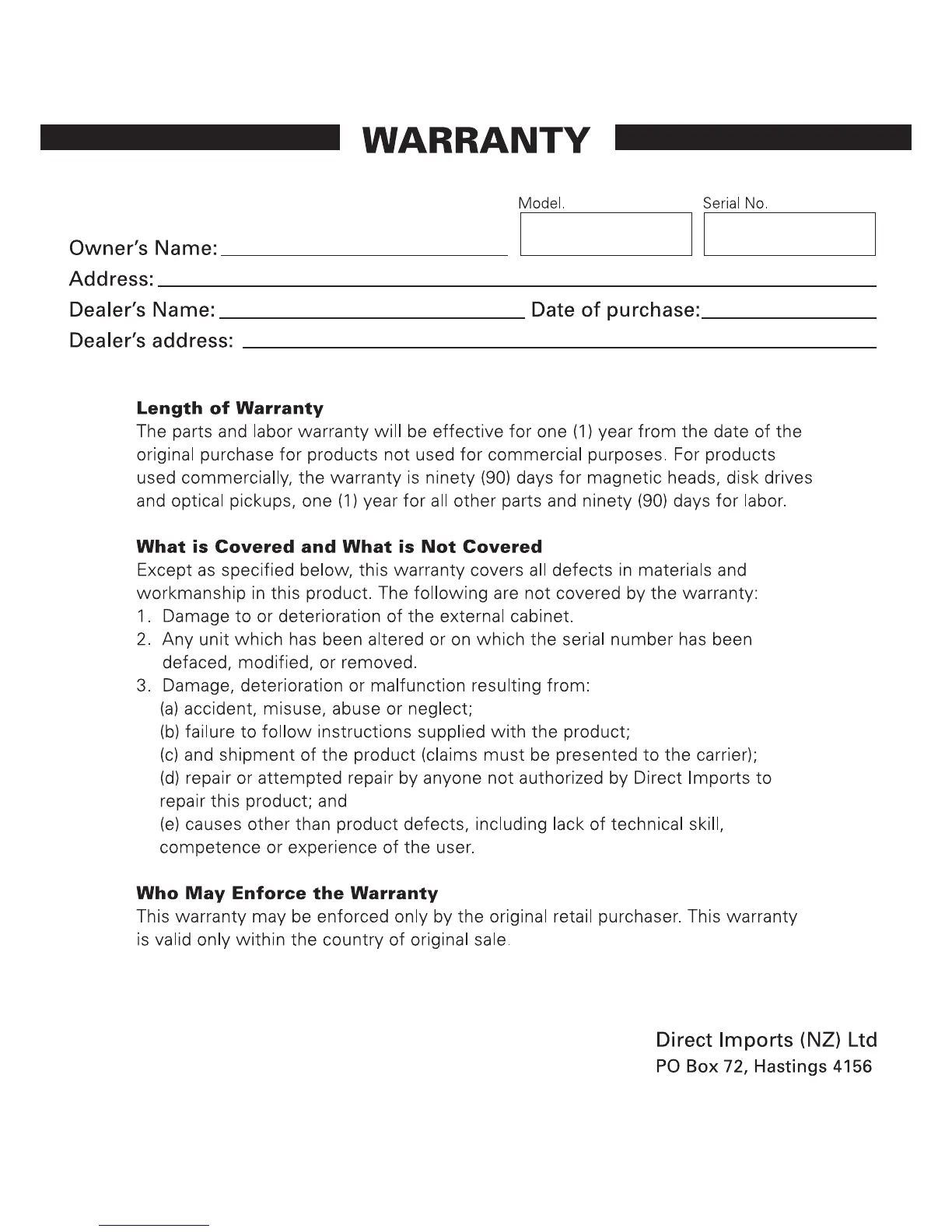 WARRANTY

Model.

Serial No.

Owner's Name:

Address:

Dealer's Name:

Date of purchase:

Dealer's address:

Length of Warranty
The parts and labor warranty will be effective for one (1) year from the date of the original purchase for products not used for commercial purposes. For products used commercially, the warranty is ninety (90) days for magnetic heads, disk drives and optical pickups, one (1) year for all other parts and ninety (90) days for labor.

What is Covered and What is Not Covered
Except as specified below, this warranty covers all defects in materials and workmanship in this product. The following are not covered by the warranty:
1. Damage to or deterioration of the external cabinet.
2. Any unit which has been altered or on which the serial number has been defaced, modified, or removed.
3. Damage, deterioration or malfunction resulting from:
(a) accident, misuse, abuse or neglect;
(b) failure to follow instructions supplied with the product;
(c) and shipment of the product (claims must be presented to the carrier);
(d) repair or attempted repair by anyone not authorized by Direct Imports to repair this product; and
(e) causes other than product defects, including lack of technical skill, competence or experience of the user.

Who May Enforce the Warranty
This warranty may be enforced only by the original retail purchaser. This warranty is valid only within the country of original sale.

Direct Imports (NZ) Ltd
PO Box 72, Hastings 4156